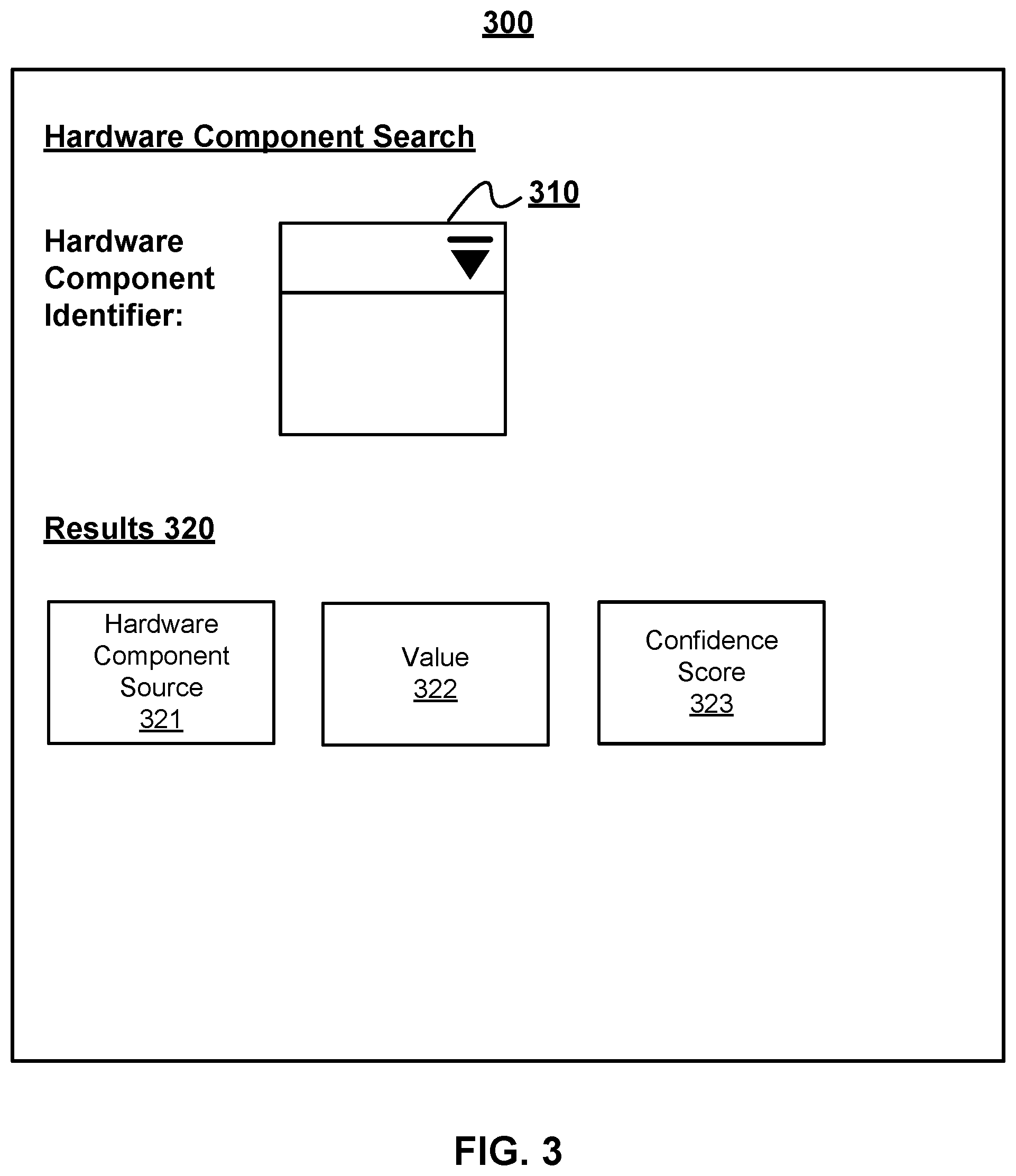 300

Hardware Component Search

310

Hardware Component Identifier:

Results 320

Hardware Component Source 321

Value 322

Confidence Score 323

FIG. 3